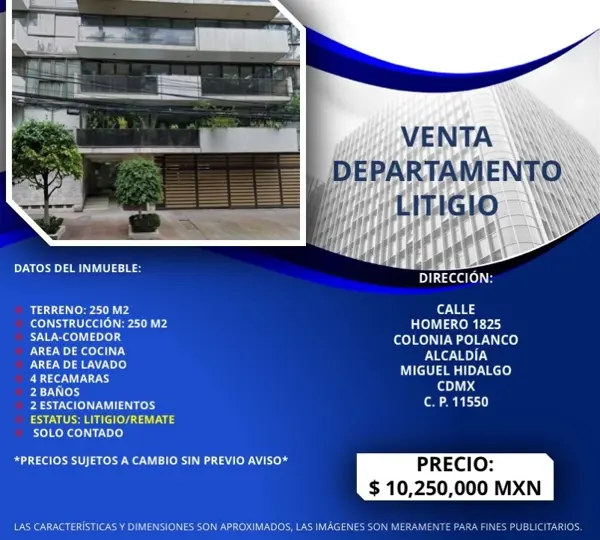 VENTA
DEPARTAMENTO
LITIGIO

DATOS DEL INMUEBLE:

TERRENO: 250 M2
CONSTRUCCIÓN: 250 M2
SALA-COMEDOR
AREA DE COCINA
AREA DE LAVADO
4 RECAMARAS
2 BAÑOS
2 ESTACIONAMIENTOS
ESTATUS: LITIGIO/REMATE
SOLO CONTADO

*PRECIOS SUJETOS A CAMBIO SIN PREVIO AVISO*

DIRECCIÓN:

CALLE
HOMERO 1825
COLONIA POLANCO
ALCALDÍA
MIGUEL HIDALGO
CDMX
C. P. 11550

PRECIO:
$ 10,250,000 MXN

LAS CARACTERÍSTICAS Y DIMENSIONES SON APROXIMADOS, LAS IMÁGENES SON MERAMENTE PARA FINES PUBLICITARIOS.